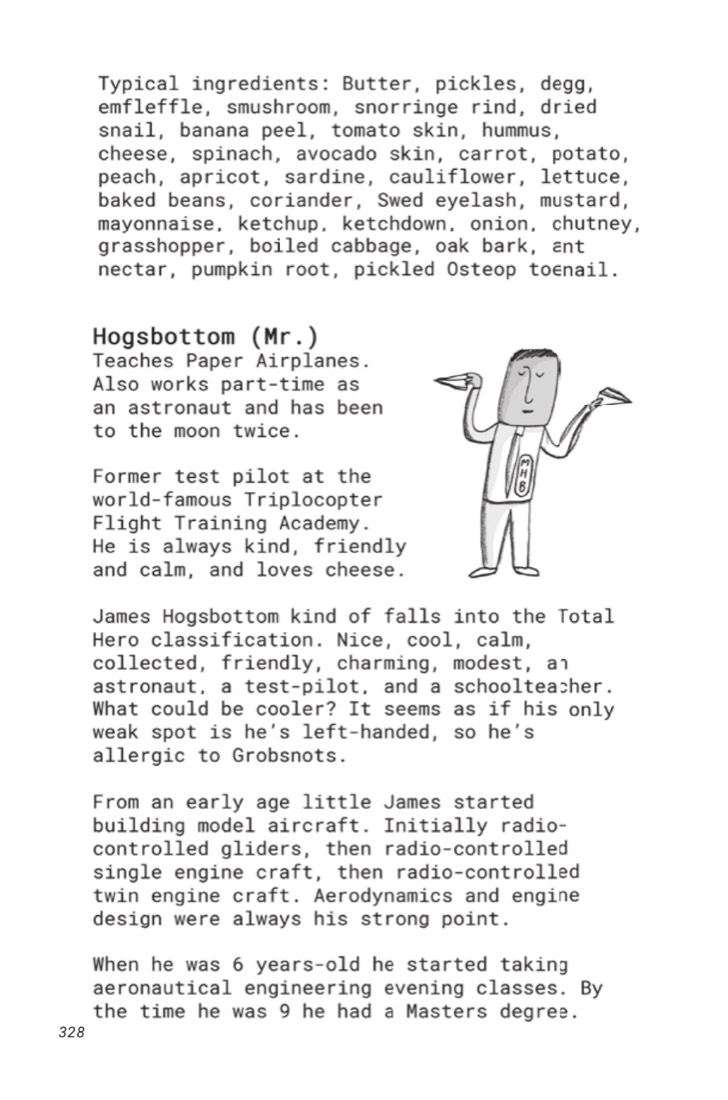 Typical ingredients: Butter, pickles, degg, emfleffle, smushroom, snorringe rind, dried snail, banana peel, tomato skin, hummus, cheese, spinach, avocado skin, carrot, potato, peach, apricot, sardine, cauliflower, lettuce, baked beans, coriander, Swed eyelash, mustard, mayonnaise, ketchup, ketchdown, onion, chutney, grasshopper, boiled cabbage, oak bark, ant nectar, pumpkin root, pickled Osteop toenail.

Hogsbottom (Mr.)
Teaches Paper Airplanes. Also works part-time as an astronaut and has been to the moon twice.

Former test pilot at the world-famous Triplocopter Flight Training Academy. He is always kind, friendly and calm, and loves cheese.

MHB

James Hogsbottom kind of falls into the Total Hero classification. Nice, cool, calm, collected, friendly, charming, modest, an astronaut, a test-pilot, and a schoolteacher. What could be cooler? It seems as if his only weak spot is he's left-handed, so he's allergic to Grobsnots.

From an early age little James started building model aircraft. Initially radio-controlled gliders, then radio-controlled single engine craft, then radio-controlled twin engine craft. Aerodynamics and engine design were always his strong point.

When he was 6 years-old he started taking aeronautical engineering evening classes. By the time he was 9 he had a Masters degree.

328